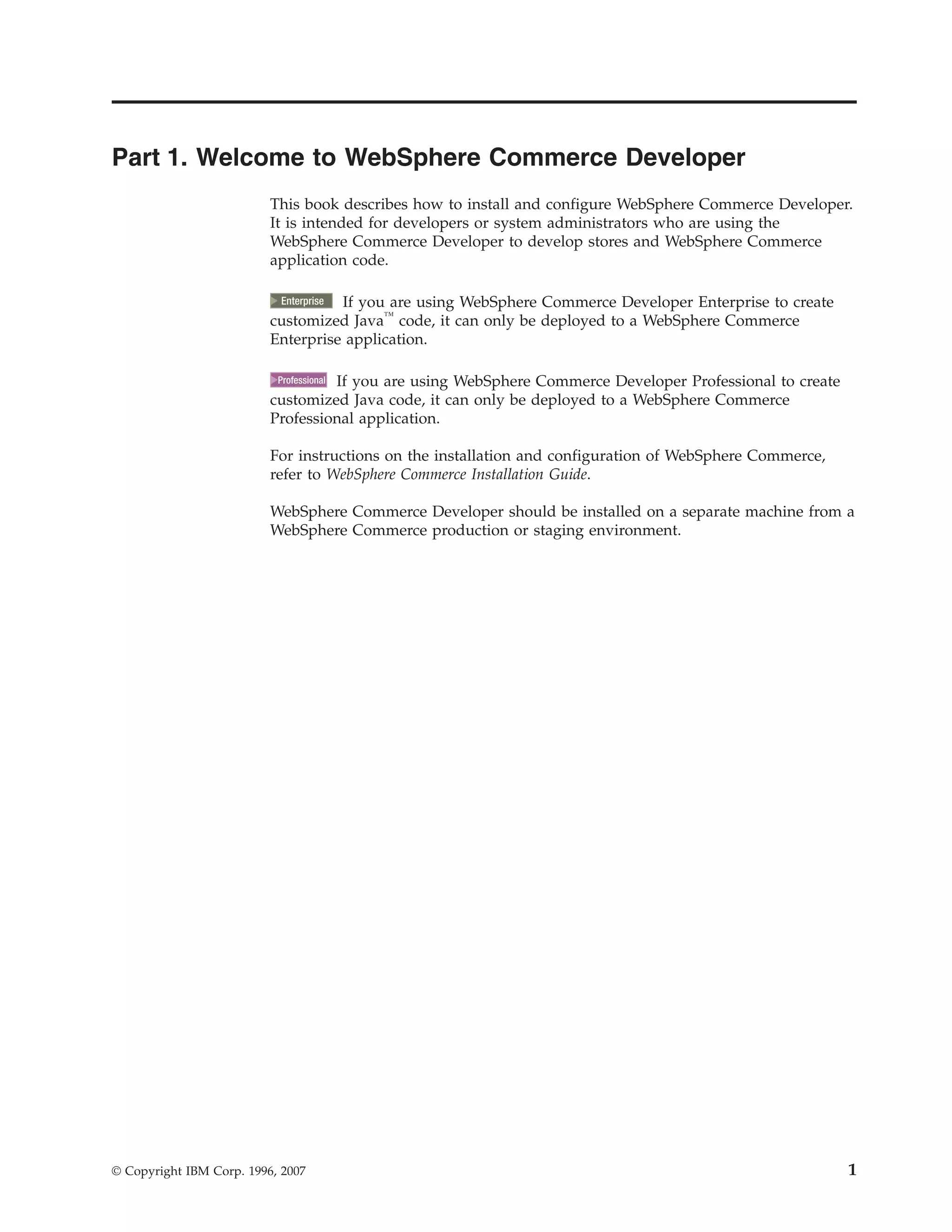 Part 1. Welcome to WebSphere Commerce Developer

This book describes how to install and configure WebSphere Commerce Developer. It is intended for developers or system administrators who are using the WebSphere Commerce Developer to develop stores and WebSphere Commerce application code.

Enterprise If you are using WebSphere Commerce Developer Enterprise to create customized Java™ code, it can only be deployed to a WebSphere Commerce Enterprise application.

Professional If you are using WebSphere Commerce Developer Professional to create customized Java code, it can only be deployed to a WebSphere Commerce Professional application.

For instructions on the installation and configuration of WebSphere Commerce, refer to WebSphere Commerce Installation Guide.

WebSphere Commerce Developer should be installed on a separate machine from a WebSphere Commerce production or staging environment.

© Copyright IBM Corp. 1996, 2007 1